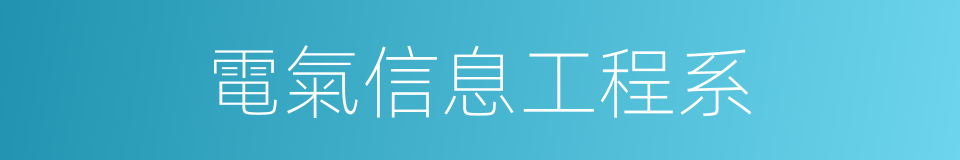 電氣信息工程系